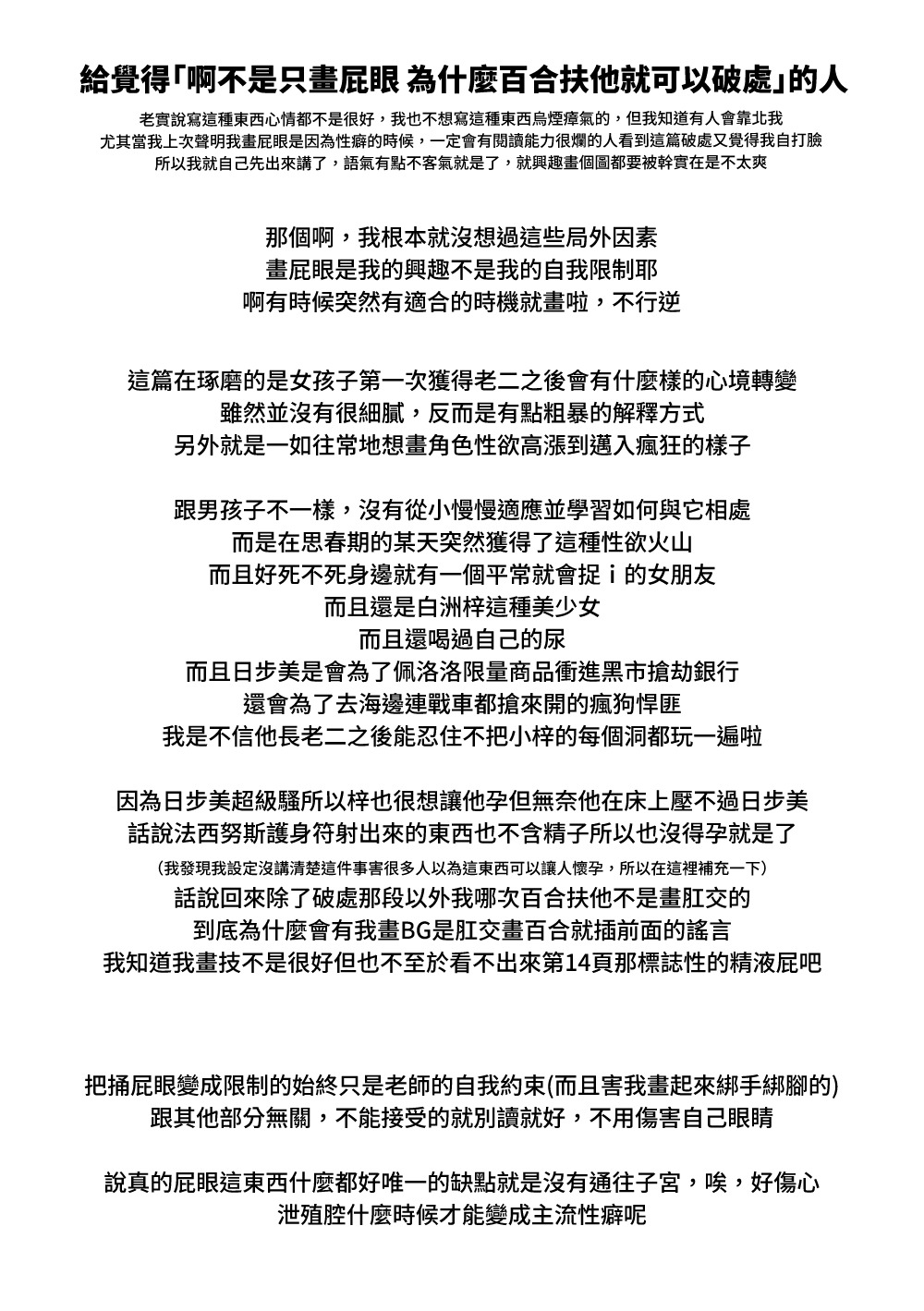 給覺得「啊不是只畫屁眼 為什麼百合扶他就可以破處」的人

老實說寫這種東西心情都不是很好，我也不想寫這種東西烏煙瘴氣的，但我知道有人會靠北我
尤其當我上次聲明我畫屁眼是因為性癖的時候，一定會有閱讀能力很爛的人看到這篇破處又覺得我自打臉
所以我就自己先出來講了，語氣有點不客氣就是了，就興趣畫個圖都要被幹實在是不太爽

那個啊，我根本就沒想過這些局外因素
畫屁眼是我的興趣不是我的自我限制耶
啊有時候突然有適合的時機就畫啦，不行逆

這篇在琢磨的是女孩子第一次獲得老二之後會有什麼樣的心境轉變
雖然並沒有很細膩，反而是有點粗暴的解釋方式
另外就是一如往常地想畫角色性欲高漲到邁入瘋狂的樣子

跟男孩子不一樣，沒有從小慢慢適應並學習如何與它相處
而是在思春期的某天突然獲得了這種性欲火山
而且好死不死身邊就有一個平常就會捉ｉ的女朋友
而且還是白洲梓這種美少女
而且還喝過自己的尿
而且日步美是會為了佩洛洛限量商品衝進黑市搶劫銀行
還會為了去海邊連戰車都搶來開的瘋狗悍匪
我是不信他長老二之後能忍住不把小梓的每個洞都玩一遍啦

因為日步美超級騷所以梓也很想讓他孕但無奈他在床上壓不過日步美
話說法西努斯護身符射出來的東西也不含精子所以也沒得孕就是了
(我發現我設定沒講清楚這件事害很多人以為這東西可以讓人懷孕，所以在這裡補充一下)
話說回來除了破處那段以外我哪次百合扶他不是畫肛交的
到底為什麼會有我畫BG是肛交畫百合就插前面的謠言
我知道我畫技不是很好但也不至於看不出來第14頁那標誌性的精液屁吧

把捅屁眼變成限制的始終只是老師的自我約束(而且害我畫起來綁手綁腳的)
跟其他部分無關，不能接受的就別讀就好，不用傷害自己眼睛

說真的屁眼這東西什麼都好唯一的缺點就是沒有通往子宮，唉，好傷心
泄殖腔什麼時候才能變成主流性癖呢